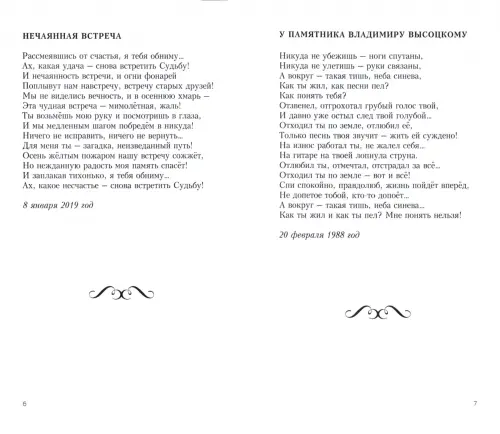 НЕЧАЯННАЯ ВСТРЕЧА

Рассмеявшись от счастья, я тебя обниму...
Ах, какая удача – снова встретить Судьбу!
И нечаянность встречи, и огни фонарей
Поплывут нам навстречу, встречу старых друзей!
Мы не виделись вечность, и в осеннюю хмарь –
Эта чудная встреча – мимолётная, жаль!
Ты возьмёшь мою руку и посмотришь в глаза,
И мы медленным шагом побредём в никуда!
Ничего не исправить, ничего не вернуть...
Для меня ты – загадка, неизведанный путь!
Осень жёлтым пожаром нашу встречу сожжёт,
Но нежданную радость моя память спасёт!
И заплакав тихонько, я тебя обниму...
Ах, какое несчастье – снова встретить Судьбу!

8 января 2019 год

6

У ПАМЯТНИКА ВЛАДИМИРУ ВЫСОЦКОМУ

Никуда не убежишь – ноги спутаны,
Никуда не улетишь – руки связаны,
А вокруг – такая тишь, неба синева,
Как ты жил, как песни пел?
Как понять тебя?
Отзвенел, отгрохотал грубый голос твой,
И давно уже остыл след твой голубой...
Отходил ты по земле, отлюбил её,
Только песнь твоя звучит – жить ей суждено!
На износ работал ты, не жалел себя...
На гитаре на твоей лопнула струна.
Отлюбил ты, отмечтал, отстрадал за всё...
Отходил ты по земле – вот и всё!
Спи спокойно, правдолюб, жизнь пойдёт вперёд,
Не допетое тобой, кто-то допоёт...
А вокруг – такая тишь, неба синева...
Как ты жил и как ты пел? Мне понять нельзя!

20 февраля 1988 год

7